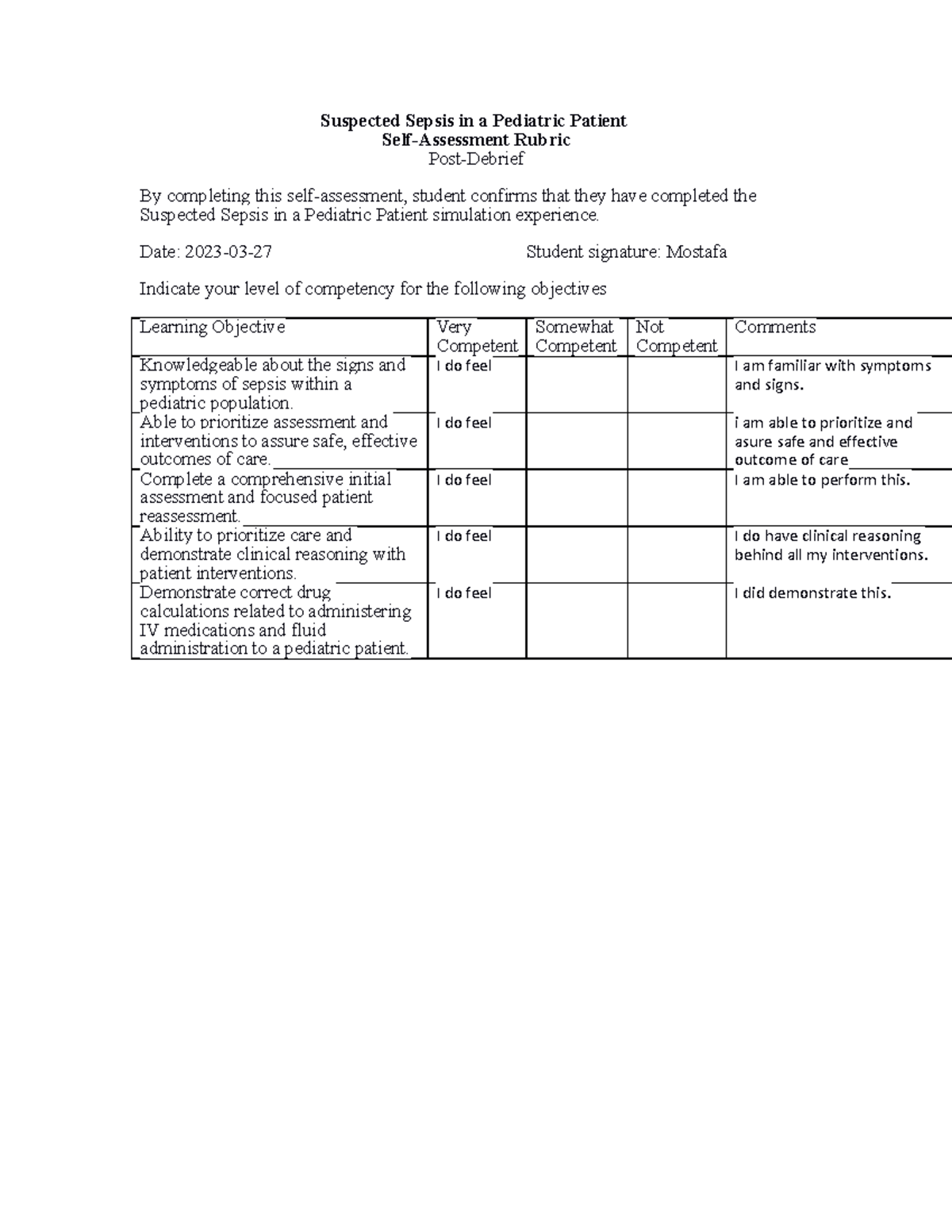 Suspected Sepsis in a Pediatric Patient
Self-Assessment Rubric
Post-Debrief

By completing this self-assessment, student confirms that they have completed the Suspected Sepsis in a Pediatric Patient simulation experience.

Date: 2023-03-27 Student signature: Mostafa

Indicate your level of competency for the following objectives

| Learning Objective | Very Competent | Somewhat Competent | Not Competent | Comments |
|---|---|---|---|---|
| Knowledgeable about the signs and symptoms of sepsis within a pediatric population. | I do feel | | | I am familiar with symptoms and signs. |
| Able to prioritize assessment and interventions to assure safe, effective outcomes of care. | I do feel | | | i am able to prioritize and asure safe and effective outcome of care |
| Complete a comprehensive initial assessment and focused patient reassessment. | I do feel | | | I am able to perform this. |
| Ability to prioritize care and demonstrate clinical reasoning with patient interventions. | I do feel | | | I do have clinical reasoning behind all my interventions. |
| Demonstrate correct drug calculations related to administering IV medications and fluid administration to a pediatric patient. | I do feel | | | I did demonstrate this. |